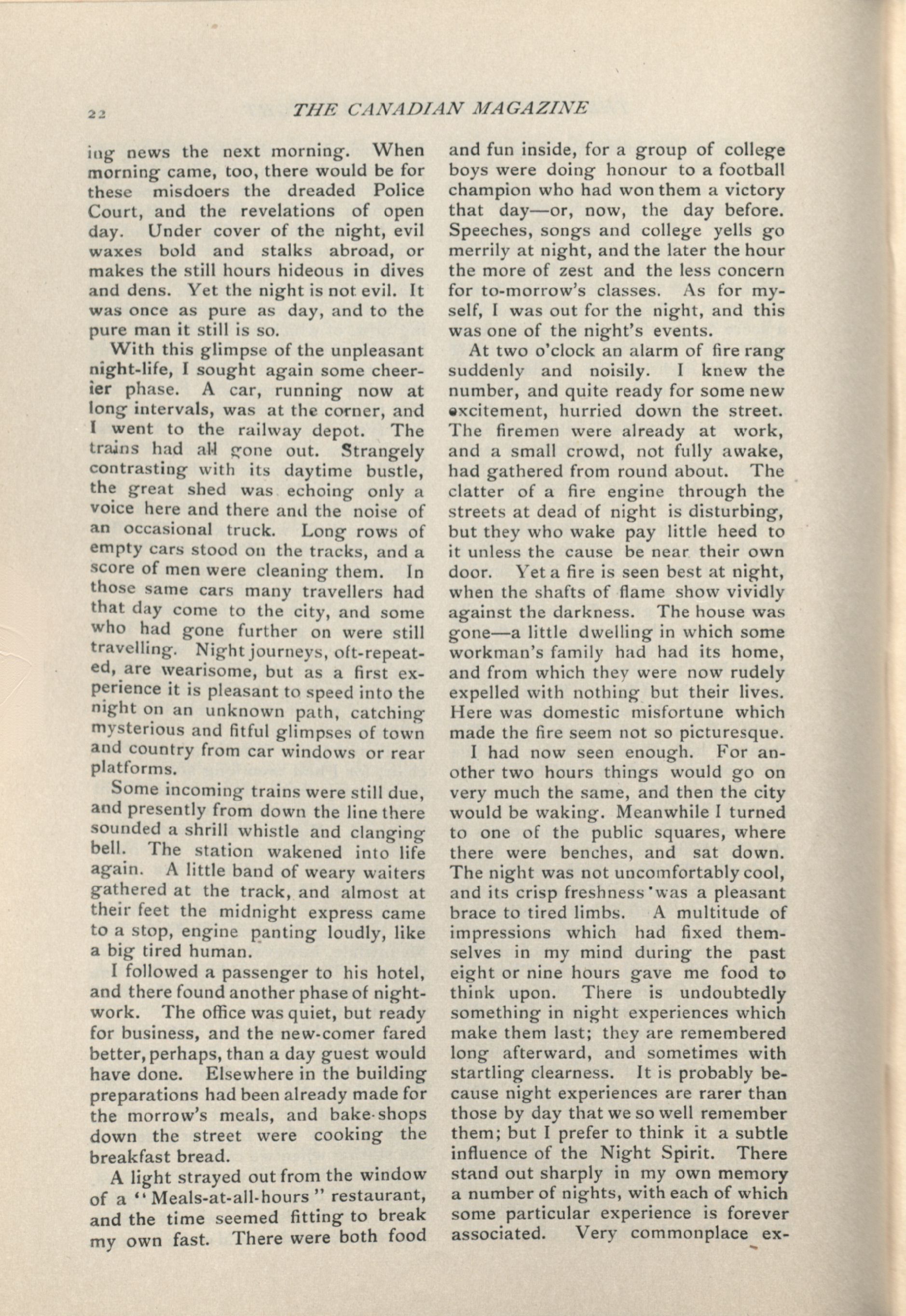 22 THE CANADIAN MAGAZINE

ing news the next morning. When morning came, too, there would be for these misdoers the dreaded Police Court, and the revelations of open day. Under cover of the night, evil waxes bold and stalks abroad, or makes the still hours hideous in dives and dens. Yet the night is not evil. It was once as pure as day, and to the pure man it still is so.

With this glimpse of the unpleasant night-life, I sought again some cheerier phase. A car, running now at long intervals, was at the corner, and I went to the railway depot. The trains had all gone out. Strangely contrasting with its daytime bustle, the great shed was echoing only a voice here and there and the noise of an occasional truck. Long rows of empty cars stood on the tracks, and a score of men were cleaning them. In those same cars many travellers had that day come to the city, and some who had gone further on were still travelling. Night journeys, oft-repeated, are wearisome, but as a first experience it is pleasant to speed into the night on an unknown path, catching mysterious and fitful glimpses of town and country from car windows or rear platforms.

Some incoming trains were still due, and presently from down the line there sounded a shrill whistle and clanging bell. The station wakened into life again. A little band of weary waiters gathered at the track, and almost at their feet the midnight express came to a stop, engine panting loudly, like a big tired human.

I followed a passenger to his hotel, and there found another phase of night-work. The office was quiet, but ready for business, and the new-comer fared better, perhaps, than a day guest would have done. Elsewhere in the building preparations had been already made for the morrow's meals, and bake-shops down the street were cooking the breakfast bread.

A light strayed out from the window of a "Meals-at-all-hours" restaurant, and the time seemed fitting to break my own fast. There were both food and fun inside, for a group of college boys were doing honour to a football champion who had won them a victory that day—or, now, the day before. Speeches, songs and college yells go merrily at night, and the later the hour the more of zest and the less concern for to-morrow's classes. As for myself, I was out for the night, and this was one of the night's events.

At two o'clock an alarm of fire rang suddenly and noisily. I knew the number, and quite ready for some new excitement, hurried down the street. The firemen were already at work, and a small crowd, not fully awake, had gathered from round about. The clatter of a fire engine through the streets at dead of night is disturbing, but they who wake pay little heed to it unless the cause be near their own door. Yet a fire is seen best at night, when the shafts of flame show vividly against the darkness. The house was gone—a little dwelling in which some workman's family had had its home, and from which they were now rudely expelled with nothing but their lives. Here was domestic misfortune which made the fire seem not so picturesque.

I had now seen enough. For another two hours things would go on very much the same, and then the city would be waking. Meanwhile I turned to one of the public squares, where there were benches, and sat down. The night was not uncomfortably cool, and its crisp freshness was a pleasant brace to tired limbs. A multitude of impressions which had fixed themselves in my mind during the past eight or nine hours gave me food to think upon. There is undoubtedly something in night experiences which make them last; they are remembered long afterward, and sometimes with startling clearness. It is probably because night experiences are rarer than those by day that we so well remember them; but I prefer to think it a subtle influence of the Night Spirit. There stand out sharply in my own memory a number of nights, with each of which some particular experience is forever associated. Very commonplace ex-